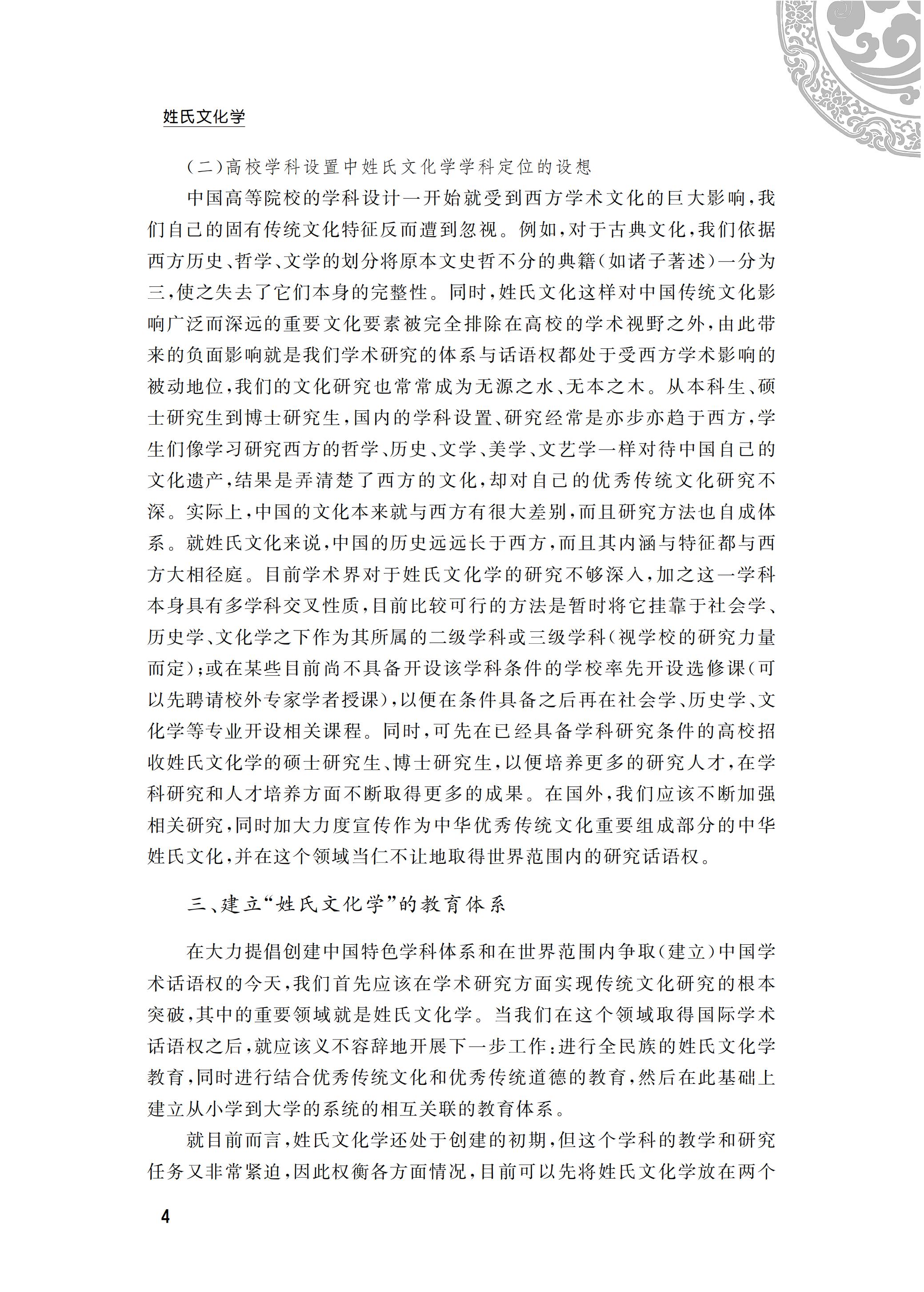 姓氏文化学

(二)高校学科设置中姓氏文化学学科定位的设想

中国高等院校的学科设计一开始就受到西方学术文化的巨大影响,我们自己的固有传统文化特征反而遭到忽视。例如,对于古典文化,我们依据西方历史、哲学、文学的划分将原本文史哲不分的典籍(如诸子著述)一分为三,使之失去了它们本身的完整性。同时,姓氏文化这样对中国传统文化影响广泛而深远的重要文化要素被完全排除在高校的学术视野之外,由此带来的负面影响就是我们学术研究的体系与话语权都处于受西方学术影响的被动地位,我们的文化研究也常常成为无源之水、无本之木。从本科生、硕士研究生到博士研究生,国内的学科设置、研究经常是亦步亦趋于西方,学生们像学习研究西方的哲学、历史、文学、美学、文艺学一样对待中国自己的文化遗产,结果是弄清楚了西方的文化,却对自己的优秀传统文化研究不深。实际上,中国的文化本来就与西方有很大差别,而且研究方法也自成体系。就姓氏文化来说,中国的历史远远长于西方,而且其内涵与特征都与西方大相径庭。目前学术界对于姓氏文化学的研究不够深入,加之这一学科本身具有多学科交叉性质,目前比较可行的方法是暂时将它挂靠于社会学、历史学、文化学之下作为其所属的二级学科或三级学科(视学校的研究力量而定);或在某些目前尚不具备开设该学科条件的学校率先开设选修课(可以先聘请校外专家学者授课),以便在条件具备之后再在社会学、历史学、文化学等专业开设相关课程。同时,可先在已经具备学科研究条件的高校招收姓氏文化学的硕士研究生、博士研究生,以便培养更多的研究人才,在学科研究和人才培养方面不断取得更多的成果。在国外,我们应该不断加强相关研究,同时加大力度宣传作为中华优秀传统文化重要组成部分的中华姓氏文化,并在这个领域当仁不让地取得世界范围内的研究话语权。

三、建立“姓氏文化学”的教育体系

在大力提倡创建中国特色学科体系和在世界范围内争取(建立)中国学术话语权的今天,我们首先应该在学术研究方面实现传统文化研究的根本突破,其中的重要领域就是姓氏文化学。当我们在这个领域取得国际学术话语权之后,就应该义不容辞地开展下一步工作:进行全民族的姓氏文化学教育,同时进行结合优秀传统文化和优秀传统道德的教育,然后在此基础上建立从小学到大学的系统的相互关联的教育体系。

就目前而言,姓氏文化学还处于创建的初期,但这个学科的教学和研究任务又非常紧迫,因此权衡各方面情况,目前可以先将姓氏文化学放在两个

4